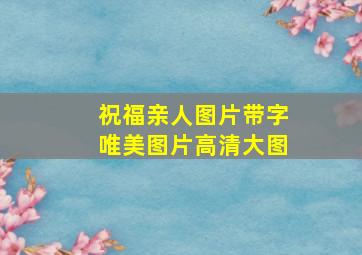 祝福亲人图片带字
唯美图片高清大图